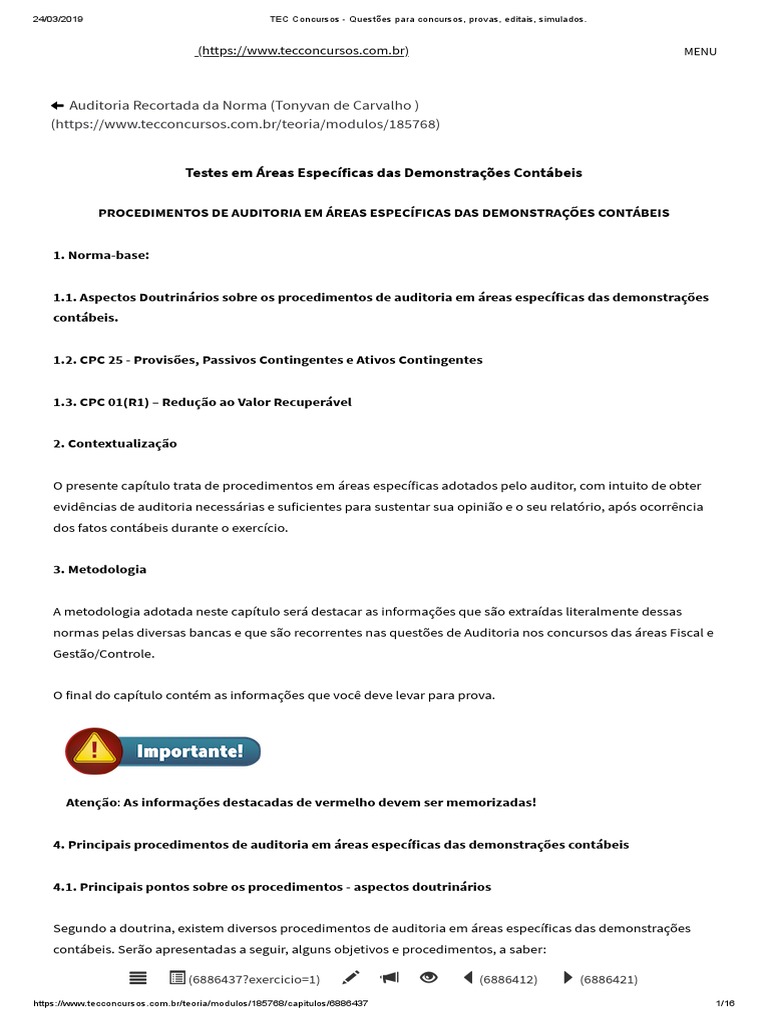 24/03/2019 TEC Concursos - Questões para concursos, provas, editais, simulados.

(https://www.tecconcursos.com.br) MENU

Auditoria Recortada da Norma (Tonyvan de Carvalho ) (https://www.tecconcursos.com.br/teoria/modulos/185768)

Testes em Áreas Específicas das Demonstrações Contábeis

PROCEDIMENTOS DE AUDITORIA EM ÁREAS ESPECÍFICAS DAS DEMONSTRAÇÕES CONTÁBEIS

1. Norma-base:

1.1. Aspectos Doutrinários sobre os procedimentos de auditoria em áreas específicas das demonstrações contábeis.

1.2. CPC 25 - Provisões, Passivos Contingentes e Ativos Contingentes

1.3. CPC 01(R1) – Redução ao Valor Recuperável

2. Contextualização

O presente capítulo trata de procedimentos em áreas específicas adotados pelo auditor, com intuito de obter evidências de auditoria necessárias e suficientes para sustentar sua opinião e o seu relatório, após ocorrência dos fatos contábeis durante o exercício.

3. Metodologia

A metodologia adotada neste capítulo será destacar as informações que são extraídas literalmente dessas normas pelas diversas bancas e que são recorrentes nas questões de Auditoria nos concursos das áreas Fiscal e Gestão/Controle.

O final do capítulo contém as informações que você deve levar para prova.

Importante!

Atenção: As informações destacadas de vermelho devem ser memorizadas!

4. Principais procedimentos de auditoria em áreas específicas das demonstrações contábeis

4.1. Principais pontos sobre os procedimentos - aspectos doutrinários

Segundo a doutrina, existem diversos procedimentos de auditoria em áreas específicas das demonstrações contábeis. Serão apresentadas a seguir, alguns objetivos e procedimentos, a saber:

(6886437?exercicio=1) (6886412) (6886421)

https://www.tecconcursos.com.br/teoria/modulos/185768/capitulos/6886437 1/16